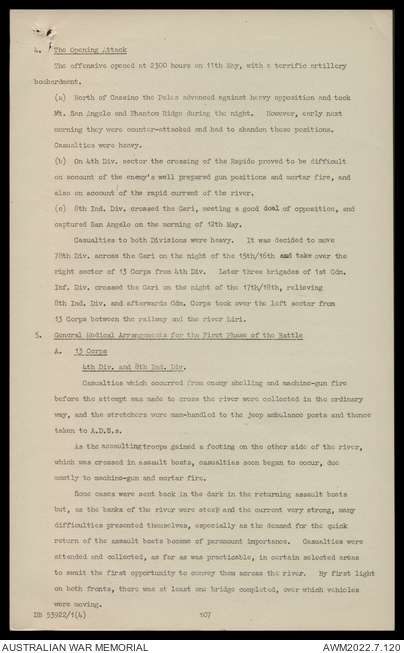 4. The Opening Attack

The offensive opened at 2300 hours on 11th May, with a terrific artillery bombardment.

(a) North of Cassino the Poles advanced against heavy opposition and took Mt. San Angelo and Phantom Ridge during the night. However, early next morning they were counter-attacked and had to abandon these positions. Casualties were heavy.

(b) On 4th Div. sector the crossing of the Rapido proved to be difficult on account of the enemy's well prepared gun positions and mortar fire, and also on account of the rapid current of the river.

(c) 8th Ind. Div. crossed the Gari, meeting a good deal of opposition, and captured San Angelo on the morning of 12th May.

Casualties to both Divisions were heavy. It was decided to move 78th Div. across the Gari on the night of the 15th/16th and take over the right sector of 13 Corps from 4th Div. Later three brigades of 1st Cdn. Inf. Div. crossed the Gari on the night of the 17th/18th, relieving 8th Ind. Div. and afterwards Cdn. Corps took over the left sector from 13 Corps between the railway and the river Liri.

5. General Medical Arrangements for the First Phase of the Battle

A. 13 Corps

4th Div. and 8th Ind. Div.

Casualties which occurred from enemy shelling and machine-gun fire before the attempt was made to cross the river were collected in the ordinary way, and the stretchers were man-handled to the jeep ambulance posts and thence taken to A.D.S.s.

As the assaulting troops gained a footing on the other side of the river, which was crossed in assault boats, casualties soon began to occur, due mostly to machine-gun and mortar fire.

Some cases were sent back in the dark in the returning assault boats but, as the banks of the river were steep and the current very strong, many difficulties presented themselves, especially as the demand for the quick return of the assault boats became of paramount importance. Casualties were attended and collected, as far as was practicable, in certain selected areas to await the first opportunity to convey them across the river. By first light on both fronts, there was at least one bridge completed, over which vehicles were moving.

DB 53922/1(4) 107

AUSTRALIAN WAR MEMORIAL AWM2022.7.120